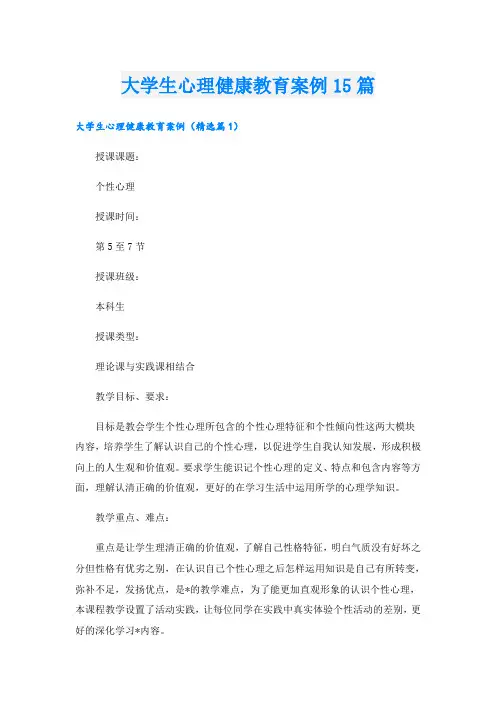 大学生心理健康教育案例15篇

大学生心理健康教育案例（精选篇1）

授课课题：

个性心理

授课时间：

第5至7节

授课班级：

本科生

授课类型：

理论课与实践课相结合

教学目标、要求：

目标是教会学生个性心理所包含的个性心理特征和个性倾向性这两大模块内容，培养学生了解认识自己的个性心理，以促进学生自我认知发展，形成积极向上的人生观和价值观。要求学生能识记个性心理的定义、特点和包含内容等方面，理解认清正确的价值观，更好的在学习生活中运用所学的心理学知识。

教学重点、难点：

重点是让学生理清正确的价值观，了解自己性格特征，明白气质没有好坏之分但性格有优劣之别，在认识自己个性心理之后怎样运用知识是自己有所转变，弥补不足，发扬优点，是*的教学难点，为了能更加直观形象的认识个性心理，本课程教学设置了活动实践，让每位同学在实践中真实体验个性活动的差别，更好的深化学习*内容。